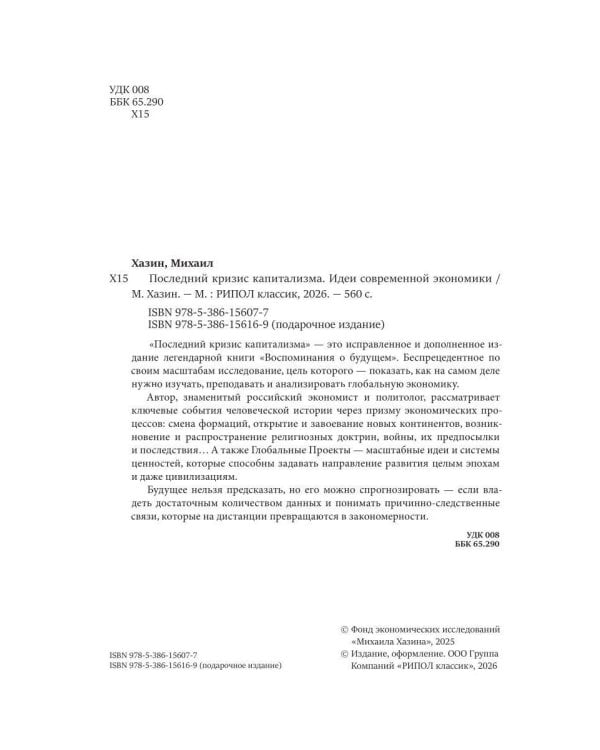 УДК 008
ББК 65.290
Х15

Хазин, Михаил
Х15 Последний кризис капитализма. Идеи современной экономики / М. Хазин. — М. : РИПОЛ классик, 2026. — 560 с.

ISBN 978-5-386-15607-7
ISBN 978-5-386-15616-9 (подарочное издание)

«Последний кризис капитализма» — это исправленное и дополненное издание легендарной книги «Воспоминания о будущем». Беспрецедентное по своим масштабам исследование, цель которого — показать, как на самом деле нужно изучать, преподавать и анализировать глобальную экономику.

Автор, знаменитый российский экономист и политолог, рассматривает ключевые события человеческой истории через призму экономических процессов: смена формаций, открытие и завоевание новых континентов, возникновение и распространение религиозных доктрин, войны, их предпосылки и последствия… А также Глобальные Проекты — масштабные идеи и системы ценностей, которые способны задавать направление развития целым эпохам и даже цивилизациям.

Будущее нельзя предсказать, но его можно спрогнозировать — если владеть достаточным количеством данных и понимать причинно-следственные связи, которые на дистанции превращаются в закономерности.

УДК 008
ББК 65.290

ISBN 978-5-386-15607-7
ISBN 978-5-386-15616-9 (подарочное издание)

© Фонд экономических исследований «Михаила Хазина», 2025
© Издание, оформление. ООО Группа Компаний «РИПОЛ классик», 2026